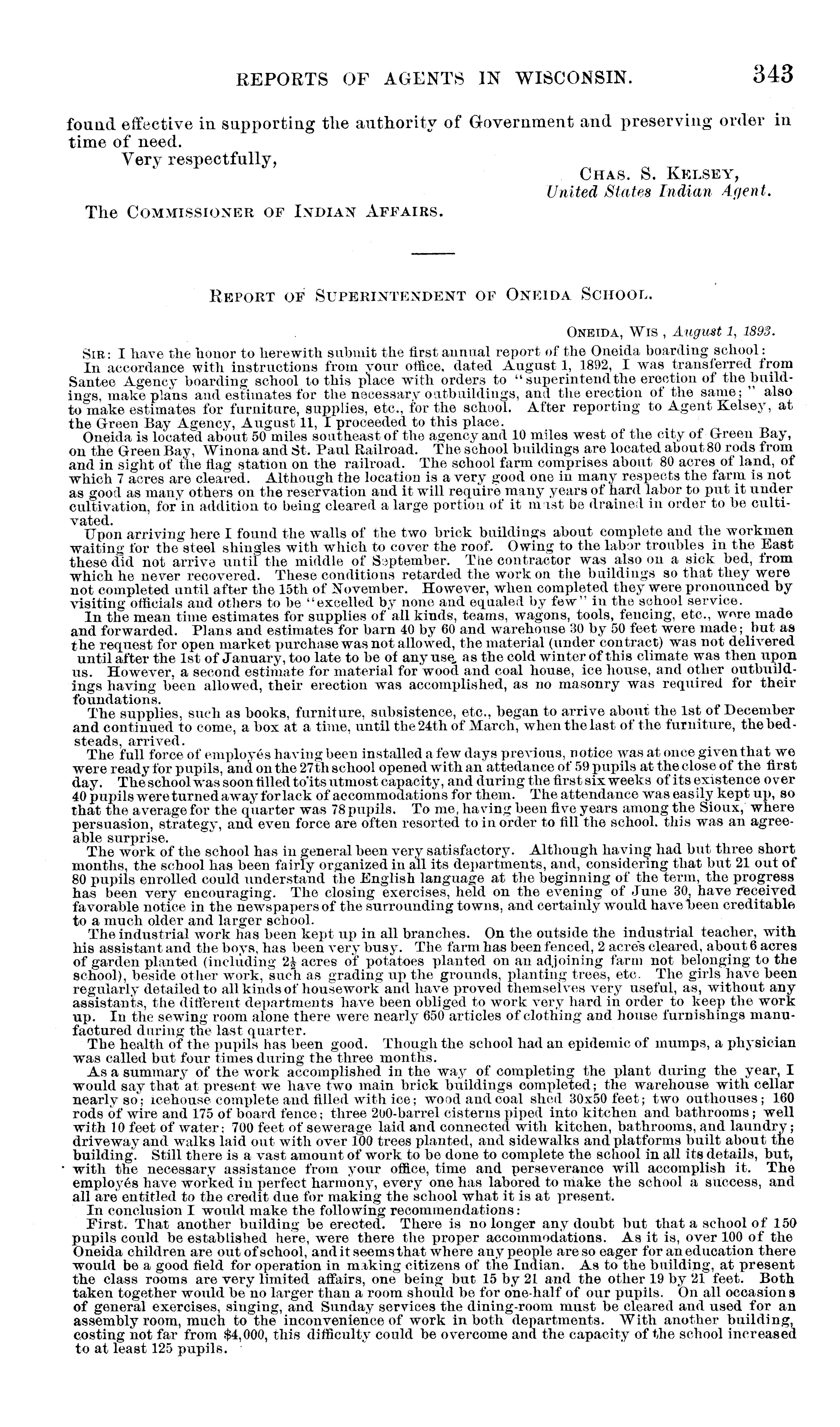 REPORTS OF AGENTS IN WISCONSIN. 343

found effective in supporting the authority of Government and preserving order in time of need.

Very respectfully,

CHAS. S. KELSEY,
United States Indian Agent.

The COMMISSIONER OF INDIAN AFFAIRS.

REPORT OF SUPERINTENDENT OF ONEIDA SCHOOL.

ONEIDA, WIS , August 1, 1893.

SIR: I have the honor to herewith submit the first annual report of the Oneida boarding school:

In accordance with instructions from your office, dated August 1, 1892, I was transferred from Santee Agency boarding school to this place with orders to "superintend the erection of the buildings, make plans and estimates for the necessary outbuildings, and the erection of the same;" also to make estimates for furniture, supplies, etc., for the school. After reporting to Agent Kelsey, at the Green Bay Agency, August 11, I proceeded to this place.

Oneida is located about 50 miles southeast of the agency and 10 miles west of the city of Green Bay, on the Green Bay, Winona and St. Paul Railroad. The school buildings are located about 80 rods from and in sight of the flag station on the railroad. The school farm comprises about 80 acres of land, of which 7 acres are cleared. Although the location is a very good one in many respects the farm is not as good as many others on the reservation and it will require many years of hard labor to put it under cultivation, for in addition to being cleared a large portion of it must be drained in order to be cultivated.

Upon arriving here I found the walls of the two brick buildings about complete and the workmen waiting for the steel shingles with which to cover the roof. Owing to the labor troubles in the East these did not arrive until the middle of September. The contractor was also on a sick bed, from which he never recovered. These conditions retarded the work on the buildings so that they were not completed until after the 15th of November. However, when completed they were pronounced by visiting officials and others to be "excelled by none and equaled by few" in the school service.

In the mean time estimates for supplies of all kinds, teams, wagons, tools, fencing, etc., were made and forwarded. Plans and estimates for barn 40 by 60 and warehouse 30 by 50 feet were made; but as the request for open market purchase was not allowed, the material (under contract) was not delivered until after the 1st of January, too late to be of any use, as the cold winter of this climate was then upon us. However, a second estimate for material for wood and coal house, ice house, and other outbuildings having been allowed, their erection was accomplished, as no masonry was required for their foundations.

The supplies, such as books, furniture, subsistence, etc., began to arrive about the 1st of December and continued to come, a box at a time, until the 24th of March, when the last of the furniture, the bedsteads, arrived.

The full force of employés having been installed a few days previous, notice was at once given that we were ready for pupils, and on the 27th school opened with an attedance of 59 pupils at the close of the first day. The school was soon filled to its utmost capacity, and during the first six weeks of its existence over 40 pupils were turned away for lack of accommodations for them. The attendance was easily kept up, so that the average for the quarter was 78 pupils. To me, having been five years among the Sioux, where persuasion, strategy, and even force are often resorted to in order to fill the school. this was an agreeable surprise.

The work of the school has in general been very satisfactory. Although having had but three short months, the school has been fairly organized in all its departments, and, considering that but 21 out of 80 pupils enrolled could understand the English language at the beginning of the term, the progress has been very encouraging. The closing exercises, held on the evening of June 30, have received favorable notice in the newspapers of the surrounding towns, and certainly would have been creditable to a much older and larger school.

The industrial work has been kept up in all branches. On the outside the industrial teacher, with his assistant and the boys, has been very busy. The farm has been fenced, 2 acres cleared, about 6 acres of garden planted (including $2\frac{1}{2}$ acres of potatoes planted on an adjoining farm not belonging to the school), beside other work, such as grading up the grounds, planting trees, etc. The girls have been regularly detailed to all kinds of housework and have proved themselves very useful, as, without any assistants, the different departments have been obliged to work very hard in order to keep the work up. In the sewing room alone there were nearly 650 articles of clothing and house furnishings manufactured during the last quarter.

The health of the pupils has been good. Though the school had an epidemic of mumps, a physician was called but four times during the three months.

As a summary of the work accomplished in the way of completing the plant during the year, I would say that at present we have two main brick buildings completed; the warehouse with cellar nearly so; icehouse complete and filled with ice; wood and coal shed 30x50 feet; two outhouses; 160 rods of wire and 175 of board fence; three 200-barrel cisterns piped into kitchen and bathrooms; well with 10 feet of water; 700 feet of sewerage laid and connected with kitchen, bathrooms, and laundry; driveway and walks laid out with over 100 trees planted, and sidewalks and platforms built about the building. Still there is a vast amount of work to be done to complete the school in all its details, but, with the necessary assistance from your office, time and perseverance will accomplish it. The employés have worked in perfect harmony, every one has labored to make the school a success, and all are entitled to the credit due for making the school what it is at present.

In conclusion I would make the following recommendations:

First. That another building be erected. There is no longer any doubt but that a school of 150 pupils could be established here, were there the proper accommodations. As it is, over 100 of the Oneida children are out of school, and it seems that where any people are so eager for an education there would be a good field for operation in making citizens of the Indian. As to the building, at present the class rooms are very limited affairs, one being but 15 by 21 and the other 19 by 21 feet. Both taken together would be no larger than a room should be for one-half of our pupils. On all occasions of general exercises, singing, and Sunday services the dining-room must be cleared and used for an assembly room, much to the inconvenience of work in both departments. With another building, costing not far from $4,000, this difficulty could be overcome and the capacity of the school increased to at least 125 pupils.